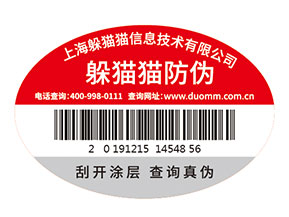 上海躲猫猫信息技术有限公司

躲猫猫防伪

电话查询:400-998-0111 查询网址:www.duomm.com.cn

2 0 191215 14548 56

刮开涂层 查询真伪